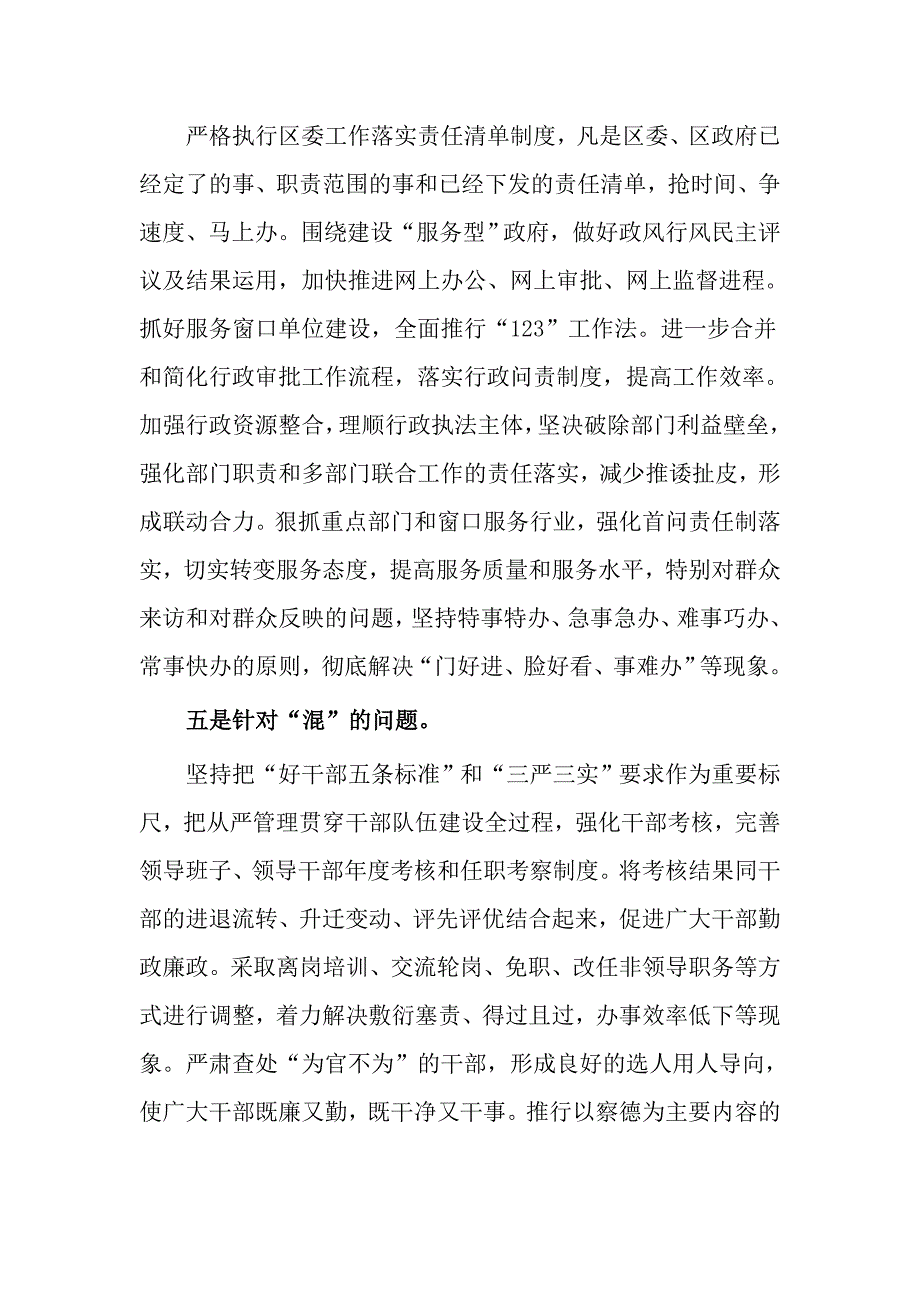 严格执行区委工作落实责任清单制度，凡是区委、区政府已经定了的事、职责范围的事和已经下发的责任清单，抢时间、争速度、马上办。围绕建设“服务型”政府，做好政风行风民主评议及结果运用，加快推进网上办公、网上审批、网上监督进程。抓好服务窗口单位建设，全面推行“123”工作法。进一步合并和简化行政审批工作流程，落实行政问责制度，提高工作效率。加强行政资源整合，理顺行政执法主体，坚决破除部门利益壁垒，强化部门职责和多部门联合工作的责任落实，减少推诿扯皮，形成联动合力。狠抓重点部门和窗口服务行业，强化首问责任制落实，切实转变服务态度，提高服务质量和服务水平，特别对群众来访和对群众反映的问题，坚持特事特办、急事急办、难事巧办、常事快办的原则，彻底解决“门好进、脸好看、事难办”等现象。

五是针对“混”的问题。

坚持把“好干部五条标准”和“三严三实”要求作为重要标尺，把从严管理贯穿干部队伍建设全过程，强化干部考核，完善领导班子、领导干部年度考核和任职考察制度。将考核结果同干部的进退流转、升迁变动、评先评优结合起来，促进广大干部勤政廉政。采取离岗培训、交流轮岗、免职、改任非领导职务等方式进行调整，着力解决敷衍塞责、得过且过，办事效率低下等现象。严肃查处“为官不为”的干部，形成良好的选人用人导向，使广大干部既廉又勤，既干净又干事。推行以察德为主要内容的